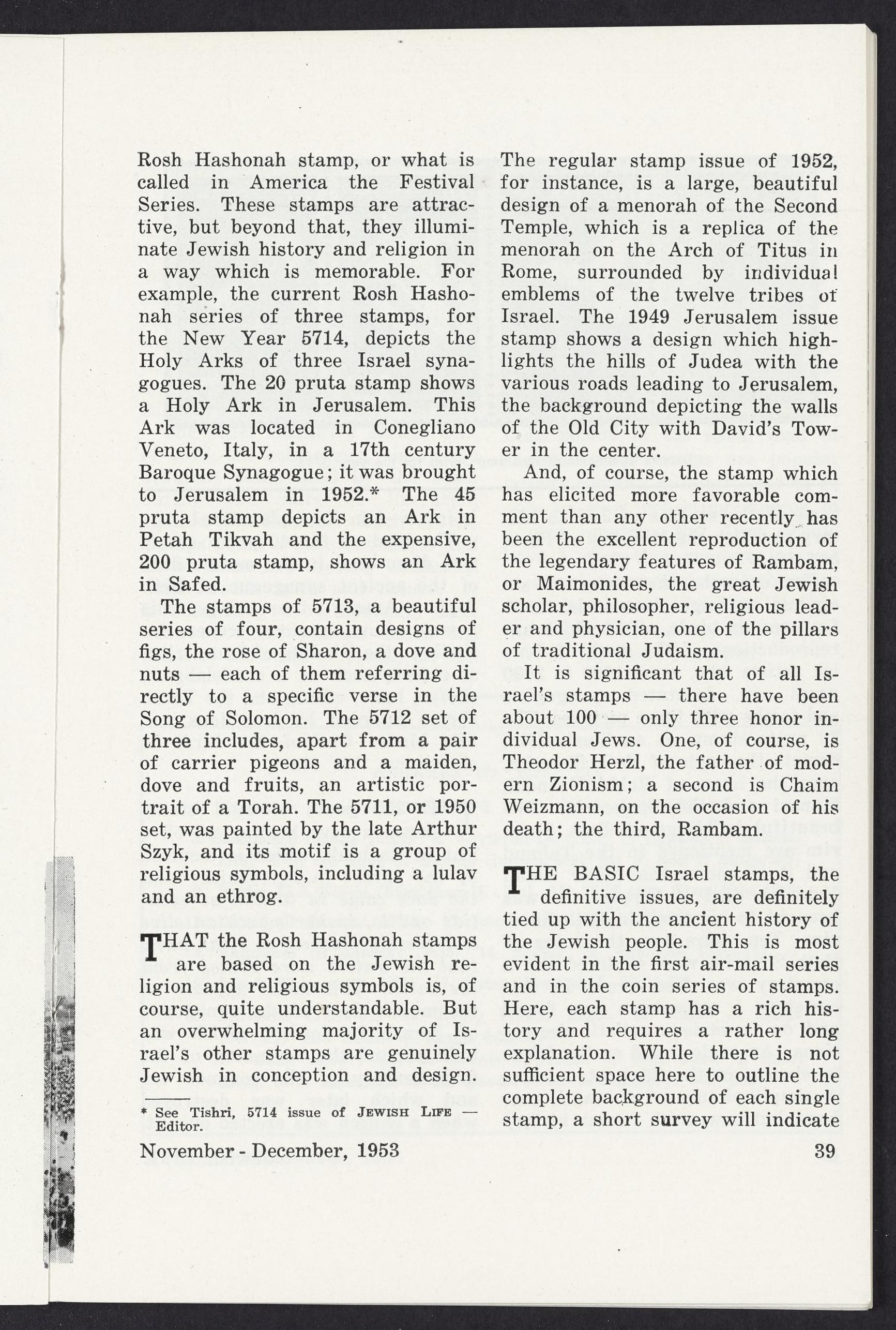 Rosh Hashonah stamp, or what is called in America the Festival Series. These stamps are attractive, but beyond that, they illuminate Jewish history and religion in a way which is memorable. For example, the current Rosh Hashonah series of three stamps, for the New Year 5714, depicts the Holy Arks of three Israel synagogues. The 20 pruta stamp shows a Holy Ark in Jerusalem. This Ark was located in Conegliano Veneto, Italy, in a 17th century Baroque Synagogue; it was brought to Jerusalem in 1952.* The 45 pruta stamp depicts an Ark in Petah Tikvah and the expensive, 200 pruta stamp, shows an Ark in Safed.

The stamps of 5713, a beautiful series of four, contain designs of figs, the rose of Sharon, a dove and nuts — each of them referring directly to a specific verse in the Song of Solomon. The 5712 set of three includes, apart from a pair of carrier pigeons and a maiden, dove and fruits, an artistic portrait of a Torah. The 5711, or 1950 set, was painted by the late Arthur Szyk, and its motif is a group of religious symbols, including a lulav and an ethrog.

THAT the Rosh Hashonah stamps are based on the Jewish religion and religious symbols is, of course, quite understandable. But an overwhelming majority of Israel's other stamps are genuinely Jewish in conception and design.

* See Tishri, 5714 issue of JEWISH LIFE — Editor.

The regular stamp issue of 1952, for instance, is a large, beautiful design of a menorah of the Second Temple, which is a replica of the menorah on the Arch of Titus in Rome, surrounded by individual emblems of the twelve tribes of Israel. The 1949 Jerusalem issue stamp shows a design which highlights the hills of Judea with the various roads leading to Jerusalem, the background depicting the walls of the Old City with David's Tower in the center.

And, of course, the stamp which has elicited more favorable comment than any other recently has been the excellent reproduction of the legendary features of Rambam, or Maimonides, the great Jewish scholar, philosopher, religious leader and physician, one of the pillars of traditional Judaism.

It is significant that of all Israel's stamps — there have been about 100 — only three honor individual Jews. One, of course, is Theodor Herzl, the father of modern Zionism; a second is Chaim Weizmann, on the occasion of his death; the third, Rambam.

THE BASIC Israel stamps, the definitive issues, are definitely tied up with the ancient history of the Jewish people. This is most evident in the first air-mail series and in the coin series of stamps. Here, each stamp has a rich history and requires a rather long explanation. While there is not sufficient space here to outline the complete background of each single stamp, a short survey will indicate

November - December, 1953

39